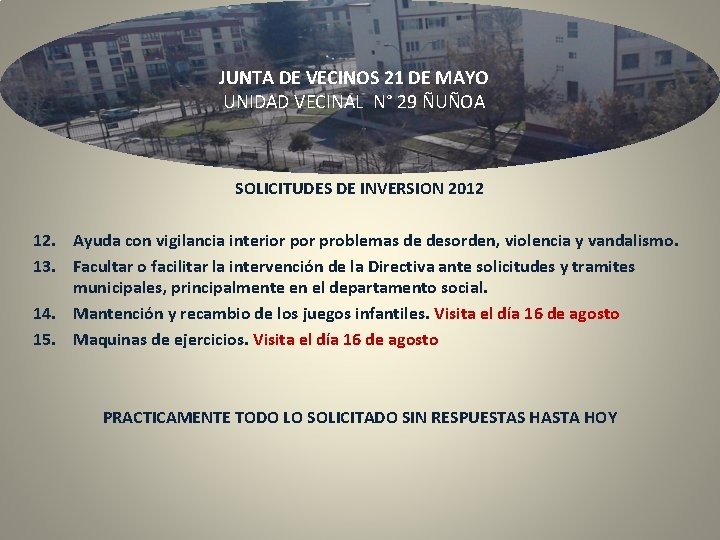 JUNTA DE VECINOS 21 DE MAYO
UNIDAD VECINAL N° 29 ÑUÑOA

SOLICITUDES DE INVERSION 2012

12. Ayuda con vigilancia interior por problemas de desorden, violencia y vandalismo.
13. Facultar o facilitar la intervención de la Directiva ante solicitudes y tramites municipales, principalmente en el departamento social.
14. Mantención y recambio de los juegos infantiles. Visita el día 16 de agosto
15. Maquinas de ejercicios. Visita el día 16 de agosto

PRACTICAMENTE TODO LO SOLICITADO SIN RESPUESTAS HASTA HOY